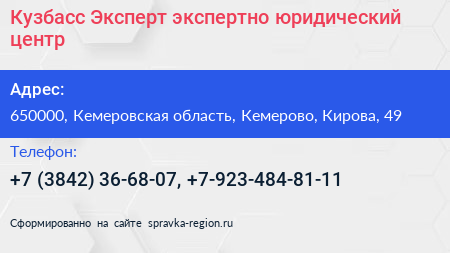 Кузбасс Эксперт экспертно юридический центр

Адрес:

650000, Кемеровская область, Кемерово, Кирова, 49

Телефон:

+7 (3842) 36-68-07, +7-923-484-81-11

Сформированно на сайте spravka-region.ru